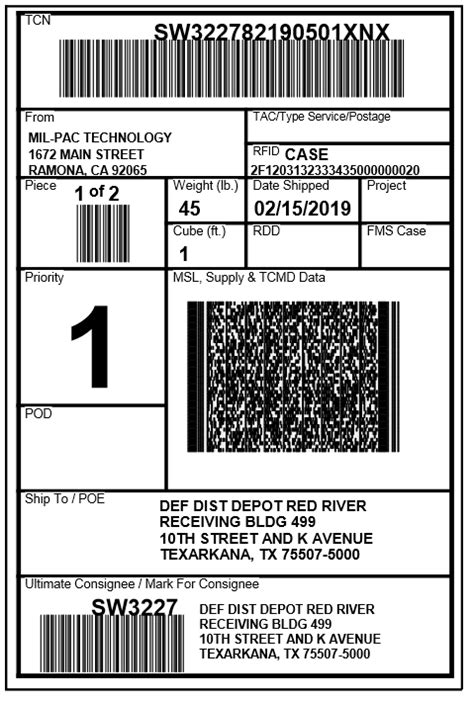 TCN
SW322782190501XNX

From
MIL-PAC TECHNOLOGY
1672 MAIN STREET
RAMONA, CA 92065

TAC/Type Service/Postage

RFID CASE
2F1203132333435000000020

Piece
1 of 2

Weight (lb.)
45

Date Shipped
02/15/2019

Project

Cube (ft.)
1

RDD

FMS Case

Priority
1

MSL, Supply & TCMD Data

POD

Ship To / POE
DEF DIST DEPOT RED RIVER
RECEIVING BLDG 499
10TH STREET AND K AVENUE
TEXARKANA, TX 75507-5000

Ultimate Consignee / Mark For Consignee
SW3227
DEF DIST DEPOT RED RIVER
RECEIVING BLDG 499
10TH STREET AND K AVENUE
TEXARKANA, TX 75507-5000